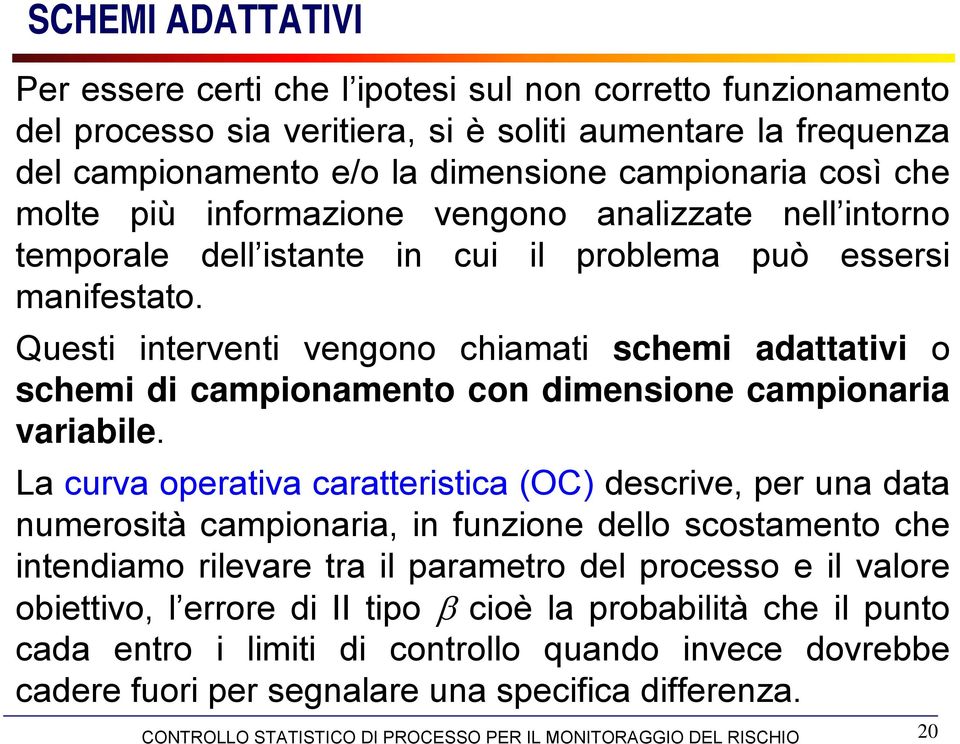 SCHEMI ADATTATIVI

Per essere certi che l'ipotesi sul non corretto funzionamento del processo sia veritiera, si è soliti aumentare la frequenza del campionamento e/o la dimensione campionaria così che molte più informazione vengono analizzate nell'intorno temporale dell'istante in cui il problema può essersi manifestato.

Questi interventi vengono chiamati schemi adattativi o schemi di campionamento con dimensione campionaria variabile.

La curva operativa caratteristica (OC) descrive, per una data numerosità campionaria, in funzione dello scostamento che intendiamo rilevare tra il parametro del processo e il valore obiettivo, l'errore di II tipo $\beta$ cioè la probabilità che il punto cada entro i limiti di controllo quando invece dovrebbe cadere fuori per segnalare una specifica differenza.

CONTROLLO STATISTICO DI PROCESSO PER IL MONITORAGGIO DEL RISCHIO

20